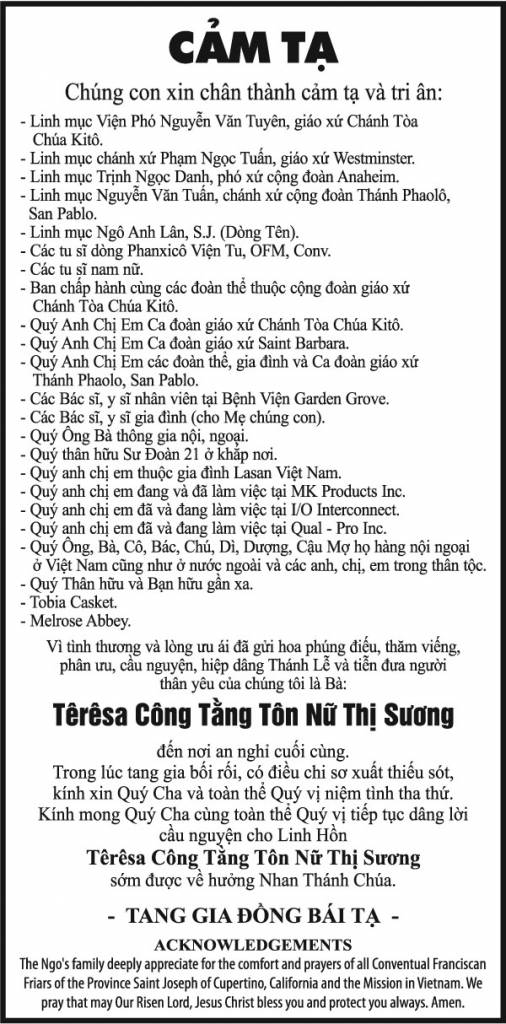 CẢM TẠ

Chúng con xin chân thành cảm tạ và tri ân:

- Linh mục Viện Phó Nguyễn Văn Tuyên, giáo xứ Chánh Tòa Chúa Kitô.
- Linh mục chánh xứ Phạm Ngọc Tuấn, giáo xứ Westminster.
- Linh mục Trịnh Ngọc Danh, phó xứ cộng đoàn Anaheim.
- Linh mục Nguyễn Văn Tuấn, chánh xứ cộng đoàn Thánh Phaolô, San Pablo.
- Linh mục Ngô Anh Lân, S.J. (Dòng Tên).
- Các tu sĩ dòng Phanxicô Viện Tu, OFM, Conv.
- Các tu sĩ nam nữ.
- Ban chấp hành cùng các đoàn thể thuộc cộng đoàn giáo xứ Chánh Tòa Chúa Kitô.
- Quý Anh Chị Em Ca đoàn giáo xứ Chánh Tòa Chúa Kitô.
- Quý Anh Chị Em Ca đoàn giáo xứ Saint Barbara.
- Quý Anh Chị Em các đoàn thể, gia đình và Ca đoàn giáo xứ Thánh Phaolo, San Pablo.
- Các Bác sĩ, y sĩ nhân viên tại Bệnh Viện Garden Grove.
- Các Bác sĩ, y sĩ gia đình (cho Mẹ chúng con).
- Quý Ông Bà thông gia nội, ngoại.
- Quý thân hữu Sư Đoàn 21 ở khắp nơi.
- Quý anh chị em thuộc gia đình Lasan Việt Nam.
- Quý anh chị em đang và đã làm việc tại MK Products Inc.
- Quý anh chị em đã và đang làm việc tại I/O Interconnect.
- Quý anh chị em đã và đang làm việc tại Qual - Pro Inc.
- Quý Ông, Bà, Cô, Bác, Chú, Dì, Dượng, Cậu Mợ họ hàng nội ngoại ở Việt Nam cũng như ở nước ngoài và các anh, chị, em trong thân tộc.
- Quý Thân hữu và Bạn hữu gần xa.
- Tobia Casket.
- Melrose Abbey.

Vì tình thương và lòng ưu ái đã gửi hoa phúng điếu, thăm viếng, phân ưu, cầu nguyện, hiệp dâng Thánh Lễ và tiễn đưa người thân yêu của chúng tôi là Bà:

Têrêsa Công Tằng Tôn Nữ Thị Sương

đến nơi an nghỉ cuối cùng.
Trong lúc tang gia bối rối, có điều chi sơ xuất thiếu sót, kính xin Quý Cha và toàn thể Quý vị niệm tình tha thứ.
Kính mong Quý Cha cùng toàn thể Quý vị tiếp tục dâng lời cầu nguyện cho Linh Hồn
Têrêsa Công Tằng Tôn Nữ Thị Sương
sớm được về hưởng Nhan Thánh Chúa.

- TANG GIA ĐỒNG BÁI TẠ -

ACKNOWLEDGEMENTS
The Ngo's family deeply appreciate for the comfort and prayers of all Conventual Franciscan Friars of the Province Saint Joseph of Cupertino, California and the Mission in Vietnam. We pray that may Our Risen Lord, Jesus Christ bless you and protect you always. Amen.